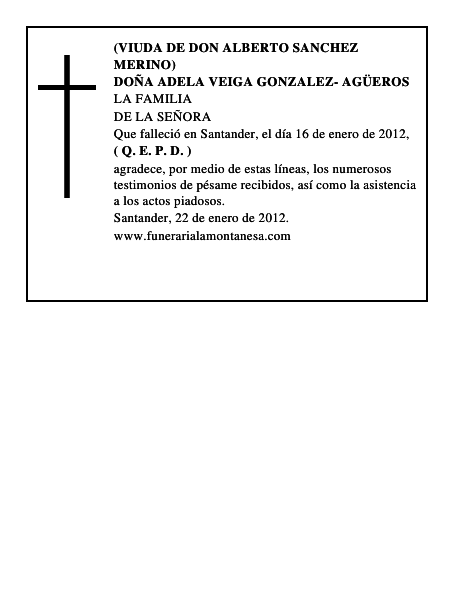 (VIUDA DE DON ALBERTO SANCHEZ MERINO)
DOÑA ADELA VEIGA GONZALEZ- AGÜEROS
LA FAMILIA
DE LA SEÑORA
Que falleció en Santander, el día 16 de enero de 2012,
( Q. E. P. D. )
agradece, por medio de estas líneas, los numerosos testimonios de pésame recibidos, así como la asistencia a los actos piadosos.
Santander, 22 de enero de 2012.
www.funerarialamontanesa.com